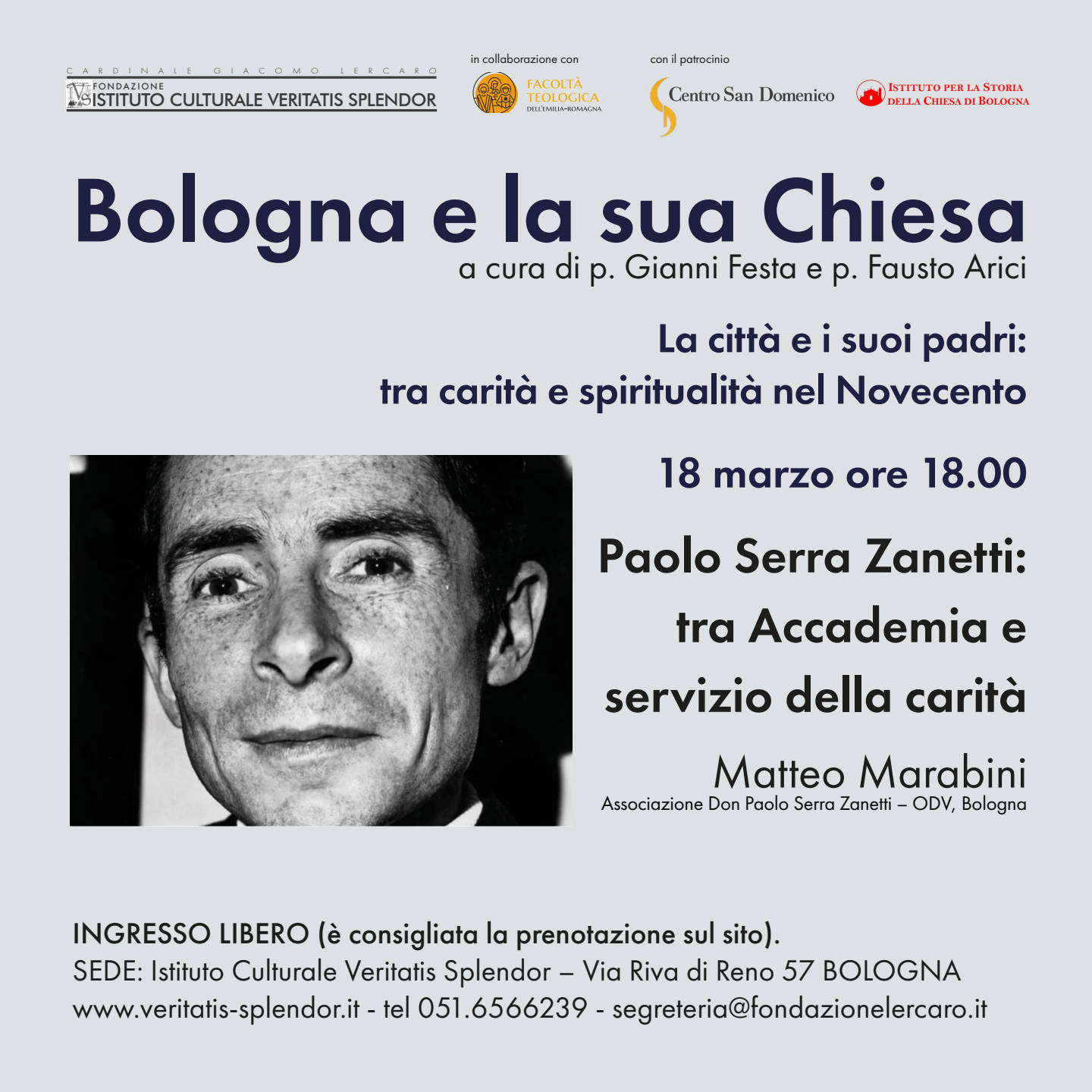 CARDINALE GIACOMO LERCARO
FONDAZIONE
ISTITUTO CULTURALE VERITATIS SPLENDOR

in collaborazione con
FACOLTÀ TEOLOGICA DELL'EMILIA-ROMAGNA

con il patrocinio
Centro San Domenico

ISTITUTO PER LA STORIA DELLA CHIESA DI BOLOGNA

Bologna e la sua Chiesa
a cura di p. Gianni Festa e p. Fausto Arici

La città e i suoi padri:
tra carità e spiritualità nel Novecento

18 marzo ore 18.00

Paolo Serra Zanetti:
tra Accademia e
servizio della carità

Matteo Marabini
Associazione Don Paolo Serra Zanetti – ODV, Bologna

INGRESSO LIBERO (è consigliata la prenotazione sul sito).
SEDE: Istituto Culturale Veritatis Splendor – Via Riva di Reno 57 BOLOGNA
www.veritatis-splendor.it - tel 051.6566239 - segreteria@fondazionelercaro.it